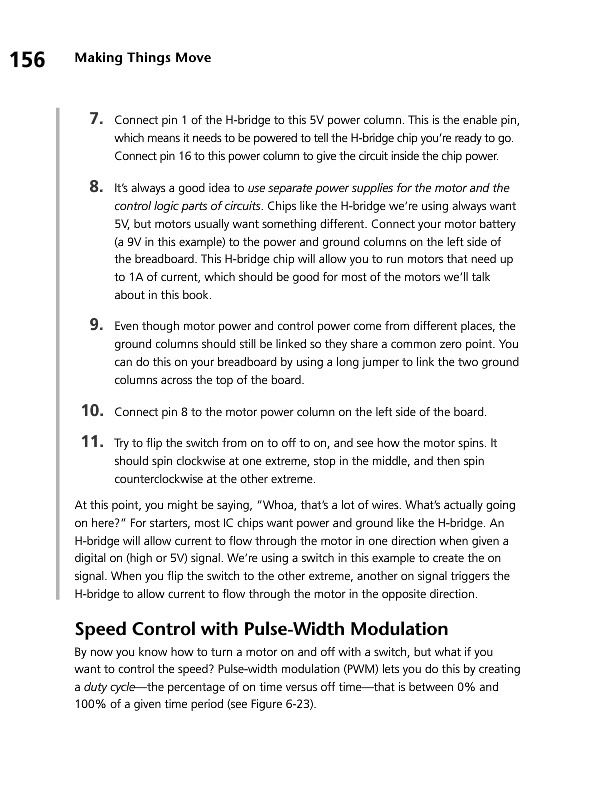 156 Making Things Move

7. Connect pin 1 of the H-bridge to this 5V power column. This is the enable pin, which means it needs to be powered to tell the H-bridge chip you're ready to go. Connect pin 16 to this power column to give the circuit inside the chip power.

8. It's always a good idea to use separate power supplies for the motor and the control logic parts of circuits. Chips like the H-bridge we're using always want 5V, but motors usually want something different. Connect your motor battery (a 9V in this example) to the power and ground columns on the left side of the breadboard. This H-bridge chip will allow you to run motors that need up to 1A of current, which should be good for most of the motors we'll talk about in this book.

9. Even though motor power and control power come from different places, the ground columns should still be linked so they share a common zero point. You can do this on your breadboard by using a long jumper to link the two ground columns across the top of the board.

10. Connect pin 8 to the motor power column on the left side of the board.

11. Try to flip the switch from on to off to on, and see how the motor spins. It should spin clockwise at one extreme, stop in the middle, and then spin counterclockwise at the other extreme.

At this point, you might be saying, "Whoa, that's a lot of wires. What's actually going on here?" For starters, most IC chips want power and ground like the H-bridge. An H-bridge will allow current to flow through the motor in one direction when given a digital on (high or 5V) signal. We're using a switch in this example to create the on signal. When you flip the switch to the other extreme, another on signal triggers the H-bridge to allow current to flow through the motor in the opposite direction.

Speed Control with Pulse-Width Modulation

By now you know how to turn a motor on and off with a switch, but what if you want to control the speed? Pulse-width modulation (PWM) lets you do this by creating a duty cycle—the percentage of on time versus off time—that is between 0% and 100% of a given time period (see Figure 6-23).